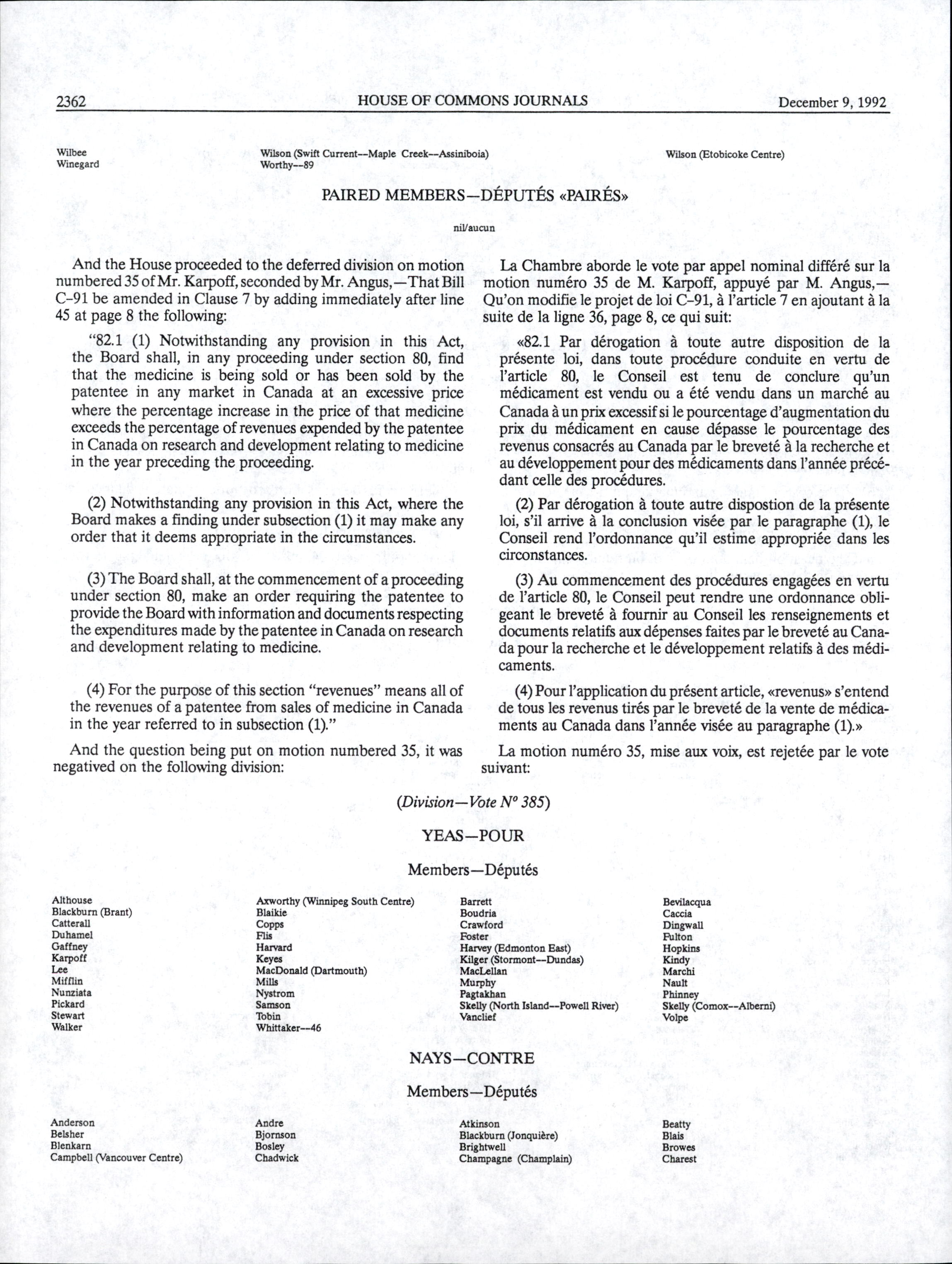 2362 HOUSE OF COMMONS JOURNALS December 9, 1992

Wilbee
Winegard

Wilson (Swift Current--Maple Creek--Assiniboia)
Worthy--89

Wilson (Etobicoke Centre)

PAIRED MEMBERS—DÉPUTÉS «PAIRÉS»

nil/aucun

And the House proceeded to the deferred division on motion numbered 35 of Mr. Karpoff, seconded by Mr. Angus,—That Bill C-91 be amended in Clause 7 by adding immediately after line 45 at page 8 the following:

"82.1 (1) Notwithstanding any provision in this Act, the Board shall, in any proceeding under section 80, find that the medicine is being sold or has been sold by the patentee in any market in Canada at an excessive price where the percentage increase in the price of that medicine exceeds the percentage of revenues expended by the patentee in Canada on research and development relating to medicine in the year preceding the proceeding.

(2) Notwithstanding any provision in this Act, where the Board makes a finding under subsection (1) it may make any order that it deems appropriate in the circumstances.

(3) The Board shall, at the commencement of a proceeding under section 80, make an order requiring the patentee to provide the Board with information and documents respecting the expenditures made by the patentee in Canada on research and development relating to medicine.

(4) For the purpose of this section "revenues" means all of the revenues of a patentee from sales of medicine in Canada in the year referred to in subsection (1)."

And the question being put on motion numbered 35, it was negatived on the following division:

La Chambre aborde le vote par appel nominal différé sur la motion numéro 35 de M. Karpoff, appuyé par M. Angus,—Qu'on modifie le projet de loi C-91, à l'article 7 en ajoutant à la suite de la ligne 36, page 8, ce qui suit:

«82.1 Par dérogation à toute autre disposition de la présente loi, dans toute procédure conduite en vertu de l'article 80, le Conseil est tenu de conclure qu'un médicament est vendu ou a été vendu dans un marché au Canada à un prix excessif si le pourcentage d'augmentation du prix du médicament en cause dépasse le pourcentage des revenus consacrés au Canada par le breveté à la recherche et au développement pour des médicaments dans l'année précédant celle des procédures.

(2) Par dérogation à toute autre dispostion de la présente loi, s'il arrive à la conclusion visée par le paragraphe (1), le Conseil rend l'ordonnance qu'il estime appropriée dans les circonstances.

(3) Au commencement des procédures engagées en vertu de l'article 80, le Conseil peut rendre une ordonnance obligeant le breveté à fournir au Conseil les renseignements et documents relatifs aux dépenses faites par le breveté au Canada pour la recherche et le développement relatifs à des médicaments.

(4) Pour l'application du présent article, «revenus» s'entend de tous les revenus tirés par le breveté de la vente de médicaments au Canada dans l'année visée au paragraphe (1).»

La motion numéro 35, mise aux voix, est rejetée par le vote suivant:

(Division—Vote Nº 385)

YEAS—POUR

Members—Députés

Althouse
Blackburn (Brant)
Catterall
Duhamel
Gaffney
Karpoff
Lee
Mifflin
Nunziata
Pickard
Stewart
Walker

Axworthy (Winnipeg South Centre)
Blaikie
Copps
Flis
Harvard
Keyes
MacDonald (Dartmouth)
Mills
Nystrom
Samson
Tobin
Whittaker--46

Barrett
Boudria
Crawford
Foster
Harvey (Edmonton East)
Kilger (Stormont--Dundas)
MacLellan
Murphy
Pagtakhan
Skelly (North Island--Powell River)
Vanclief

Bevilacqua
Caccia
Dingwall
Fulton
Hopkins
Kindy
Marchi
Nault
Phinney
Skelly (Comox--Alberni)
Volpe

NAYS—CONTRE

Members—Députés

Anderson
Belsher
Blenkarn
Campbell (Vancouver Centre)

Andre
Bjornson
Bosley
Chadwick

Atkinson
Blackburn (Jonquière)
Brightwell
Champagne (Champlain)

Beatty
Blais
Browes
Charest